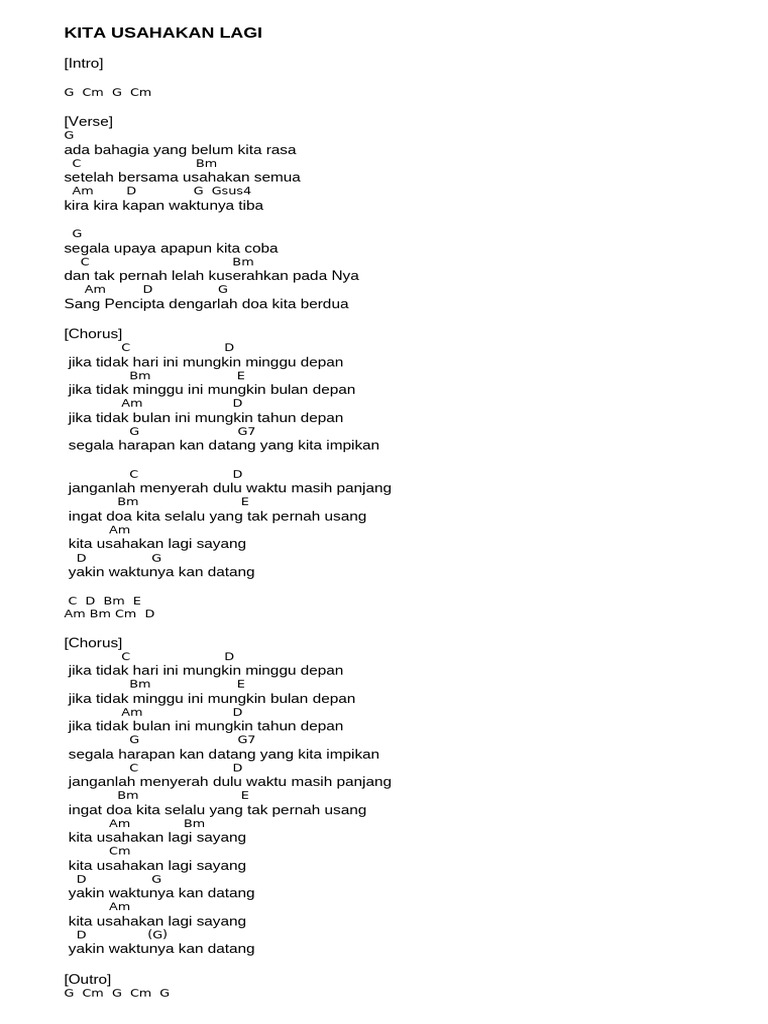 KITA USAHAKAN LAGI

[Intro]

G Cm G Cm

[Verse]
G
ada bahagia yang belum kita rasa
C Bm
setelah bersama usahakan semua
Am D G Gsus4
kira kira kapan waktunya tiba

G
segala upaya apapun kita coba
C Bm
dan tak pernah lelah kuserahkan pada Nya
Am D G
Sang Pencipta dengarlah doa kita berdua

[Chorus]
C D
jika tidak hari ini mungkin minggu depan
Bm E
jika tidak minggu ini mungkin bulan depan
Am D
jika tidak bulan ini mungkin tahun depan
G G7
segala harapan kan datang yang kita impikan

C D
janganlah menyerah dulu waktu masih panjang
Bm E
ingat doa kita selalu yang tak pernah usang
Am
kita usahakan lagi sayang
D G
yakin waktunya kan datang

C D Bm E
Am Bm Cm D

[Chorus]
C D
jika tidak hari ini mungkin minggu depan
Bm E
jika tidak minggu ini mungkin bulan depan
Am D
jika tidak bulan ini mungkin tahun depan
G G7
segala harapan kan datang yang kita impikan
C D
janganlah menyerah dulu waktu masih panjang
Bm E
ingat doa kita selalu yang tak pernah usang
Am Bm
kita usahakan lagi sayang
Cm
kita usahakan lagi sayang
D G
yakin waktunya kan datang
Am
kita usahakan lagi sayang
D (G)
yakin waktunya kan datang

[Outro]
G Cm G Cm G